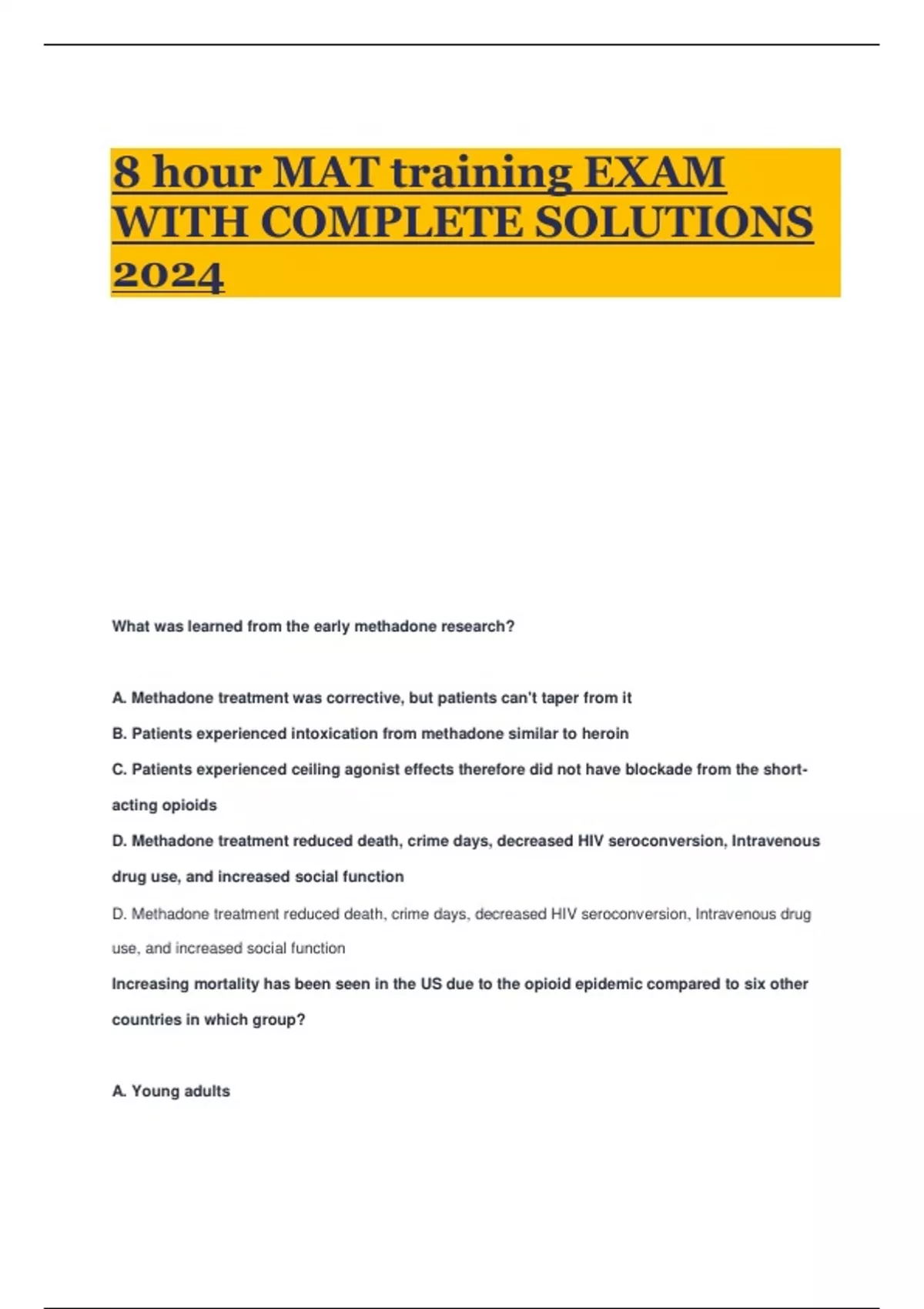 8 hour MAT training EXAM WITH COMPLETE SOLUTIONS 2024

What was learned from the early methadone research?

A. Methadone treatment was corrective, but patients can't taper from it

B. Patients experienced intoxication from methadone similar to heroin

C. Patients experienced ceiling agonist effects therefore did not have blockade from the short-acting opioids

D. Methadone treatment reduced death, crime days, decreased HIV seroconversion, Intravenous drug use, and increased social function

D. Methadone treatment reduced death, crime days, decreased HIV seroconversion, Intravenous drug use, and increased social function

Increasing mortality has been seen in the US due to the opioid epidemic compared to six other countries in which group?

A. Young adults